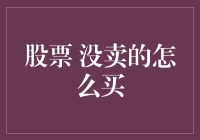 股票 没卖的怎么买